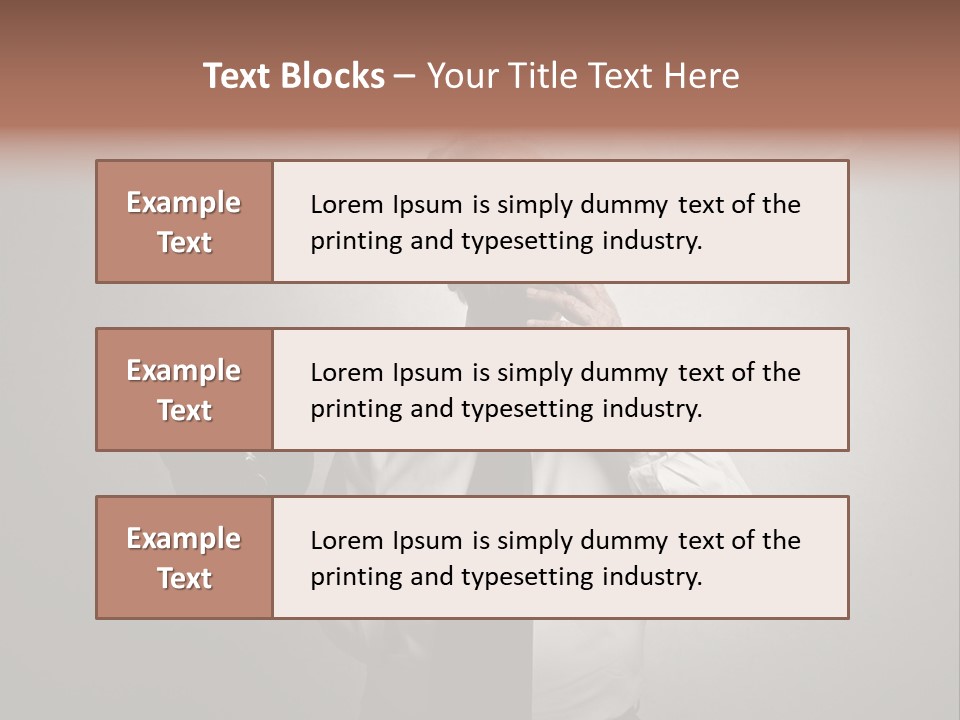 Text Blocks – Your Title Text Here

Example Text

Lorem Ipsum is simply dummy text of the printing and typesetting industry.

Example Text

Lorem Ipsum is simply dummy text of the printing and typesetting industry.

Example Text

Lorem Ipsum is simply dummy text of the printing and typesetting industry.